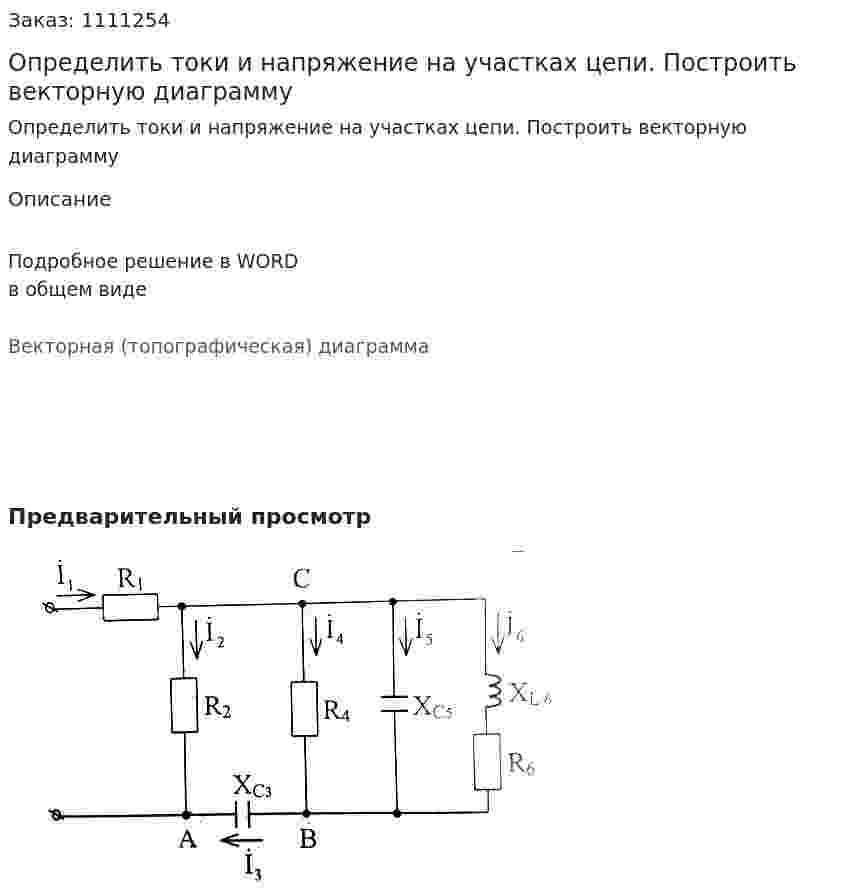 Заказ: 1111254

Определить токи и напряжение на участках цепи. Построить векторную диаграмму

Определить токи и напряжение на участках цепи. Построить векторную диаграмму

Описание

Подробное решение в WORD
в общем виде

Векторная (топографическая) диаграмма

Предварительный просмотр

$\dot{I}_1$ $R_1$ C $\dot{I}_2$ $\dot{I}_4$ $\dot{I}_5$ $\dot{I}_6$ $R_2$ $R_4$ $X_{C5}$ $X_{L6}$ $R_6$ $X_{C3}$ A B $\dot{I}_3$